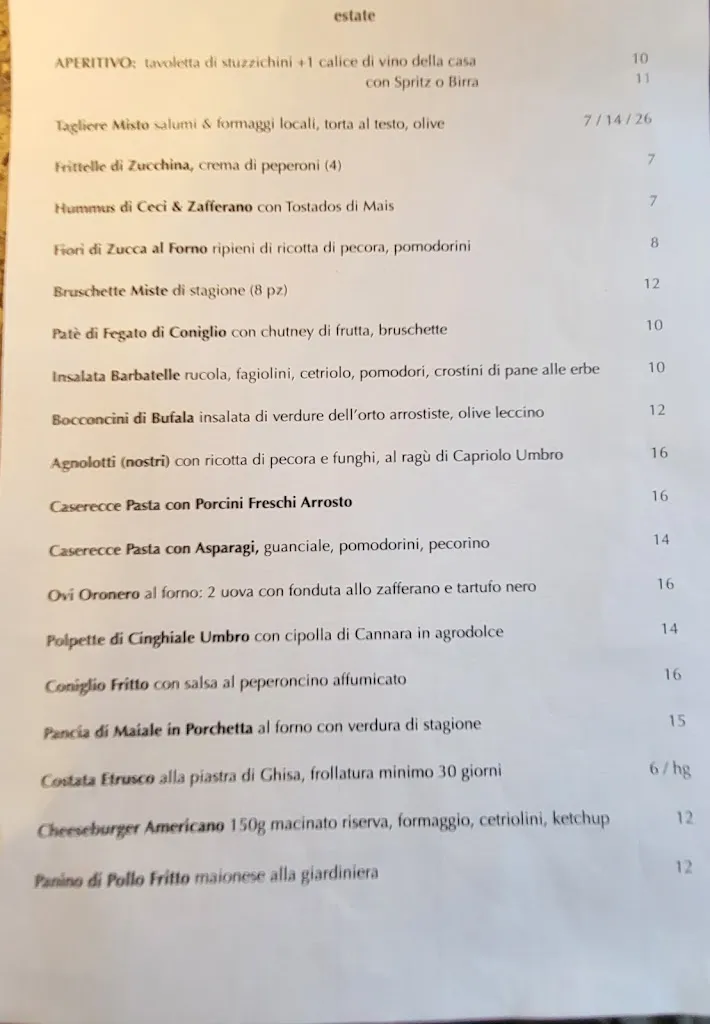 estate

APERITIVO: tavoletta di stuzzichini +1 calice di vino della casa 10
con Spritz o Birra 11

Tagliere Misto salumi & formaggi locali, torta al testo, olive 7 / 14 / 26

Frittelle di Zucchina, crema di peperoni (4) 7

Hummus di Ceci & Zafferano con Tostados di Mais 7

Fiori di Zucca al Forno ripieni di ricotta di pecora, pomodorini 8

Bruschette Miste di stagione (8 pz) 12

Patè di Fegato di Coniglio con chutney di frutta, bruschette 10

Insalata Barbatelle rucola, fagiolini, cetriolo, pomodori, crostini di pane alle erbe 10

Bocconcini di Bufala insalata di verdure dell'orto arrostiste, olive leccino 12

Agnolotti (nostri) con ricotta di pecora e funghi, al ragù di Capriolo Umbro 16

Caserecce Pasta con Porcini Freschi Arrosto 16

Caserecce Pasta con Asparagi, guanciale, pomodorini, pecorino 14

Ovi Oronero al forno: 2 uova con fonduta allo zafferano e tartufo nero 16

Polpette di Cinghiale Umbro con cipolla di Cannara in agrodolce 14

Coniglio Fritto con salsa al peperoncino affumicato 16

Pancia di Maiale in Porchetta al forno con verdura di stagione 15

Costata Etrusco alla piastra di Ghisa, frollatura minimo 30 giorni 6 / hg

Cheeseburger Americano 150g macinato riserva, formaggio, cetriolini, ketchup 12

Panino di Pollo Fritto maionese alla giardiniera 12